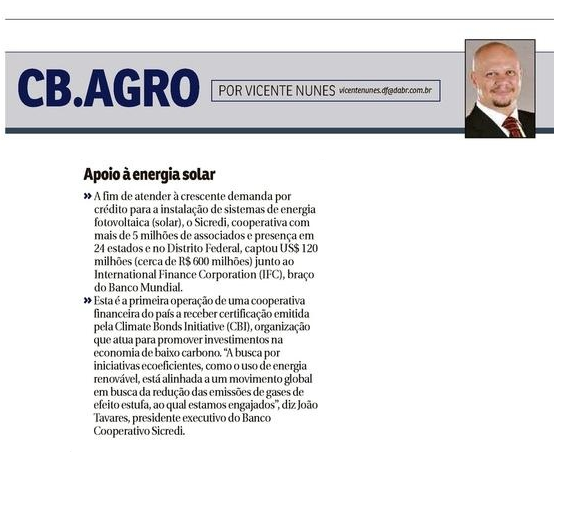 CB.AGRO

POR VICENTE NUNES vicentenunes.df@dabr.com.br

Apoio à energia solar

» A fim de atender à crescente demanda por crédito para a instalação de sistemas de energia fotovoltaica (solar), o Sicredi, cooperativa com mais de 5 milhões de associados e presença em 24 estados e no Distrito Federal, captou US$ 120 milhões (cerca de R$ 600 milhões) junto ao International Finance Corporation (IFC), braço do Banco Mundial.

» Esta é a primeira operação de uma cooperativa financeira do país a receber certificação emitida pela Climate Bonds Initiative (CBI), organização que atua para promover investimentos na economia de baixo carbono. "A busca por iniciativas ecoeficientes, como o uso de energia renovável, está alinhada a um movimento global em busca da redução das emissões de gases de efeito estufa, ao qual estamos engajados", diz João Tavares, presidente executivo do Banco Cooperativo Sicredi.